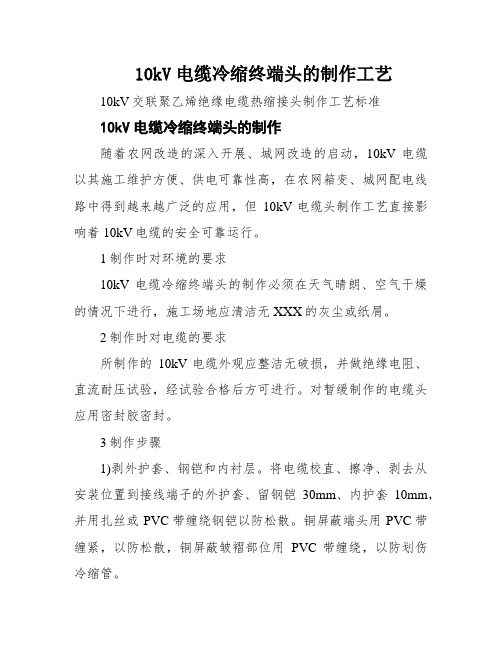 10kV 电缆冷缩终端头的制作工艺

10kV 交联聚乙烯绝缘电缆热缩接头制作工艺标准

10kV 电缆冷缩终端头的制作

随着农网改造的深入开展、城网改造的启动，10kV 电缆以其施工维护方便、供电可靠性高，在农网箱变、城网配电线路中得到越来越广泛的应用，但 10kV 电缆头制作工艺直接影响着 10kV 电缆的安全可靠运行。

1 制作时对环境的要求

10kV 电缆冷缩终端头的制作必须在天气晴朗、空气干燥的情况下进行，施工场地应清洁无 XXX 的灰尘或纸屑。

2 制作时对电缆的要求

所制作的 10kV 电缆外观应整洁无破损，并做绝缘电阻、直流耐压试验，经试验合格后方可进行。对暂缓制作的电缆头应用密封胶密封。

3 制作步骤

1)剥外护套、钢铠和内衬层。将电缆校直、擦净、剥去从安装位置到接线端子的外护套、留钢铠 30mm、内护套 10mm，并用扎丝或 PVC 带缠绕钢铠以防松散。铜屏蔽端头用 PVC 带缠紧，以防松散，铜屏蔽皱褶部位用 PVC 带缠绕，以防划伤冷缩管。